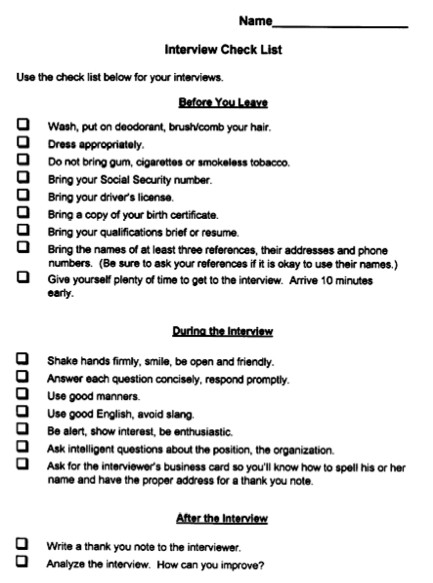 Name____________________

Interview Check List

Use the check list below for your interviews.

Before You Leave

☐ Wash, put on deodorant, brush/comb your hair.
☐ Dress appropriately.
☐ Do not bring gum, cigarettes or smokeless tobacco.
☐ Bring your Social Security number.
☐ Bring your driver's license.
☐ Bring a copy of your birth certificate.
☐ Bring your qualifications brief or resume.
☐ Bring the names of at least three references, their addresses and phone numbers. (Be sure to ask your references if it is okay to use their names.)
☐ Give yourself plenty of time to get to the interview. Arrive 10 minutes early.

During the Interview

☐ Shake hands firmly, smile, be open and friendly.
☐ Answer each question concisely, respond promptly.
☐ Use good manners.
☐ Use good English, avoid slang.
☐ Be alert, show interest, be enthusiastic.
☐ Ask intelligent questions about the position, the organization.
☐ Ask for the interviewer's business card so you'll know how to spell his or her name and have the proper address for a thank you note.

After the Interview

☐ Write a thank you note to the interviewer.
☐ Analyze the interview. How can you improve?